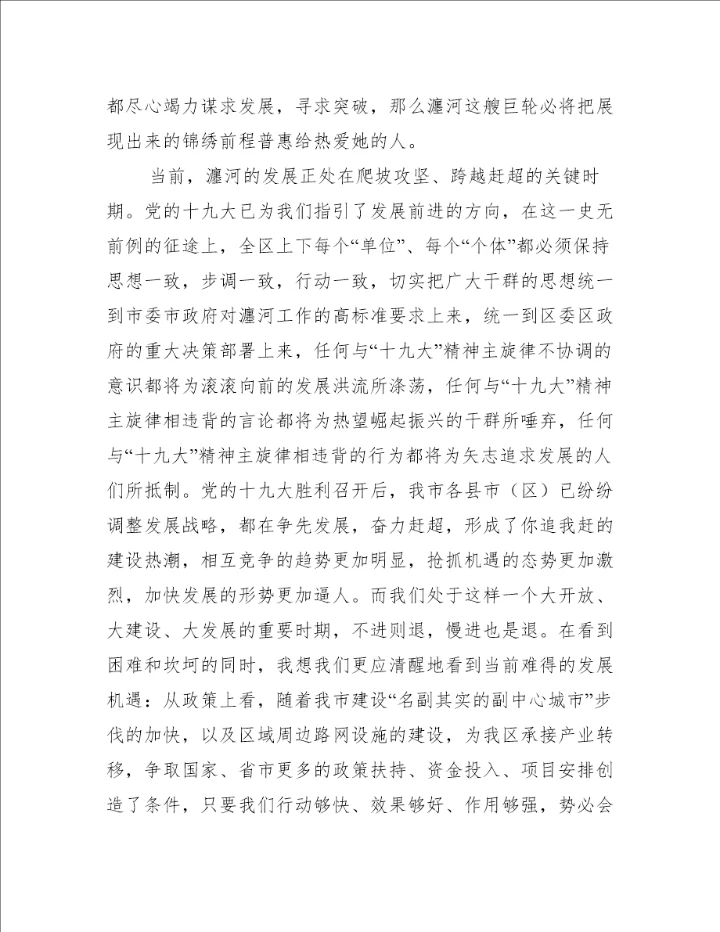 都尽心竭力谋求发展，寻求突破，那么瀍河这艘巨轮必将把展现出来的锦绣前程普惠给热爱她的人。

当前，瀍河的发展正处在爬坡攻坚、跨越赶超的关键时期。党的十九大已为我们指引了发展前进的方向，在这一史无前例的征途上，全区上下每个“单位”、每个“个体”都必须保持思想一致，步调一致，行动一致，切实把广大干群的思想统一到市委市政府对瀍河工作的高标准要求上来，统一到区委区政府的重大决策部署上来，任何与“十九大”精神主旋律不协调的意识都将为滚滚向前的发展洪流所涤荡，任何与“十九大”精神主旋律相违背的言论都将为热望崛起振兴的干群所唾弃，任何与“十九大”精神主旋律相违背的行为都将为矢志追求发展的人们所抵制。党的十九大胜利召开后，我市各县市（区）已纷纷调整发展战略，都在争先发展，奋力赶超，形成了你追我赶的建设热潮，相互竞争的趋势更加明显，抢抓机遇的态势更加激烈，加快发展的形势更加逼人。而我们处于这样一个大开放、大建设、大发展的重要时期，不进则退，慢进也是退。在看到困难和坎坷的同时，我想我们更应清醒地看到当前难得的发展机遇：从政策上看，随着我市建设“名副其实的副中心城市”步伐的加快，以及区域周边路网设施的建设，为我区承接产业转移，争取国家、省市更多的政策扶持、资金投入、项目安排创造了条件，只要我们行动够快、效果够好、作用够强，势必会